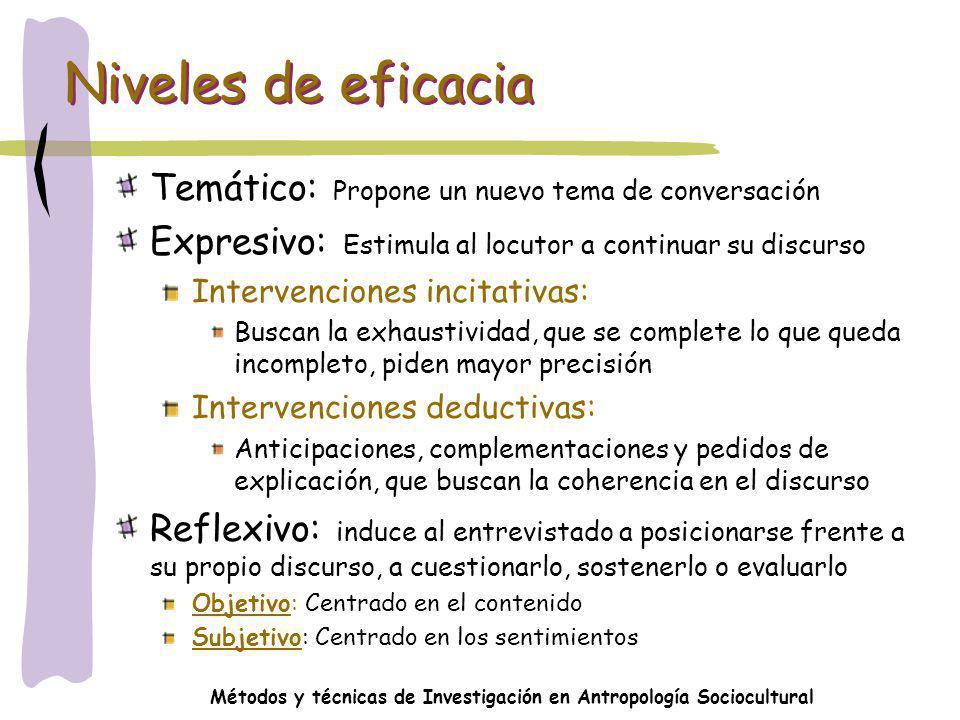 Niveles de eficacia

Temático: Propone un nuevo tema de conversación

Expresivo: Estimula al locutor a continuar su discurso

Intervenciones incitativas:

Buscan la exhaustividad, que se complete lo que queda incompleto, piden mayor precisión

Intervenciones deductivas:

Anticipaciones, complementaciones y pedidos de explicación, que buscan la coherencia en el discurso

Reflexivo: induce al entrevistado a posicionarse frente a su propio discurso, a cuestionarlo, sostenerlo o evaluarlo

Objetivo: Centrado en el contenido

Subjetivo: Centrado en los sentimientos

Métodos y técnicas de Investigación en Antropología Sociocultural